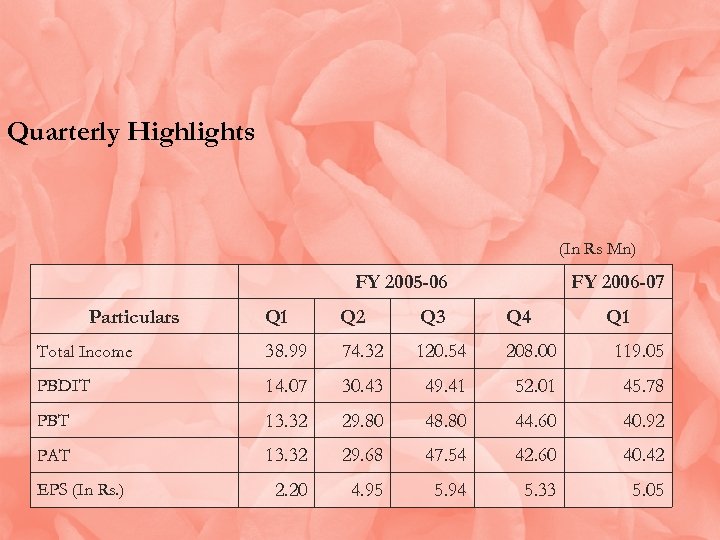 Quarterly Highlights

(In Rs Mn)

| | FY 2005-06 | | | | FY 2006-07 |
|---|---|---|---|---|---|
| Particulars | Q1 | Q2 | Q3 | Q4 | Q1 |
| Total Income | 38.99 | 74.32 | 120.54 | 208.00 | 119.05 |
| PBDIT | 14.07 | 30.43 | 49.41 | 52.01 | 45.78 |
| PBT | 13.32 | 29.80 | 48.80 | 44.60 | 40.92 |
| PAT | 13.32 | 29.68 | 47.54 | 42.60 | 40.42 |
| EPS (In Rs.) | 2.20 | 4.95 | 5.94 | 5.33 | 5.05 |